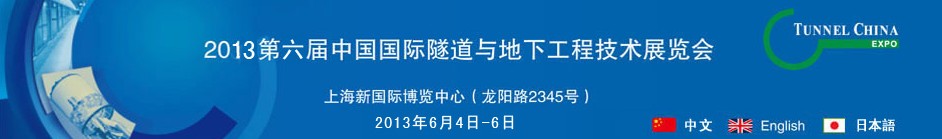 2013第六届中国国际隧道与地下工程技术展览会

TUNNEL CHINA
EXPO

上海新国际博览中心（龙阳路2345号）

2013年6月4日-6日

中文 English 日本語